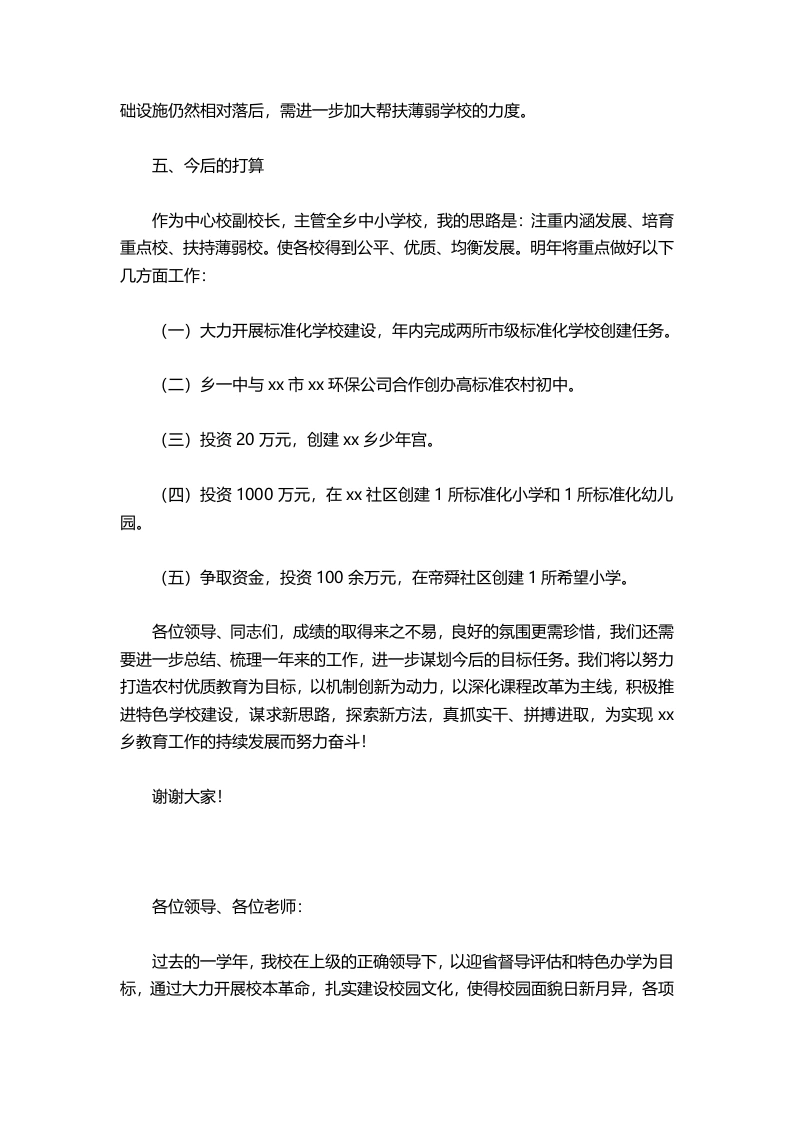 础设施仍然相对落后，需进一步加大帮扶薄弱学校的力度。

五、今后的打算

作为中心校副校长，主管全乡中小学校，我的思路是：注重内涵发展、培育重点校、扶持薄弱校。使各校得到公平、优质、均衡发展。明年将重点做好以下几方面工作：

（一）大力开展标准化学校建设，年内完成两所市级标准化学校创建任务。

（二）乡一中与 xx 市 xx 环保公司合作创办高标准农村初中。

（三）投资 20 万元，创建 xx 乡少年宫。

（四）投资 1000 万元，在 xx 社区创建 1 所标准化小学和 1 所标准化幼儿园。

（五）争取资金，投资 100 余万元，在帝舜社区创建 1 所希望小学。

各位领导、同志们，成绩的取得来之不易，良好的氛围更需珍惜，我们还需要进一步总结、梳理一年来的工作，进一步谋划今后的目标任务。我们将以努力打造农村优质教育为目标，以机制创新为动力，以深化课程改革为主线，积极推进特色学校建设，谋求新思路，探索新方法，真抓实干、拼搏进取，为实现 xx 乡教育工作的持续发展而努力奋斗！

谢谢大家！

各位领导、各位老师：

过去的一学年，我校在上级的正确领导下，以迎省督导评估和特色办学为目标，通过大力开展校本革命，扎实建设校园文化，使得校园面貌日新月异，各项